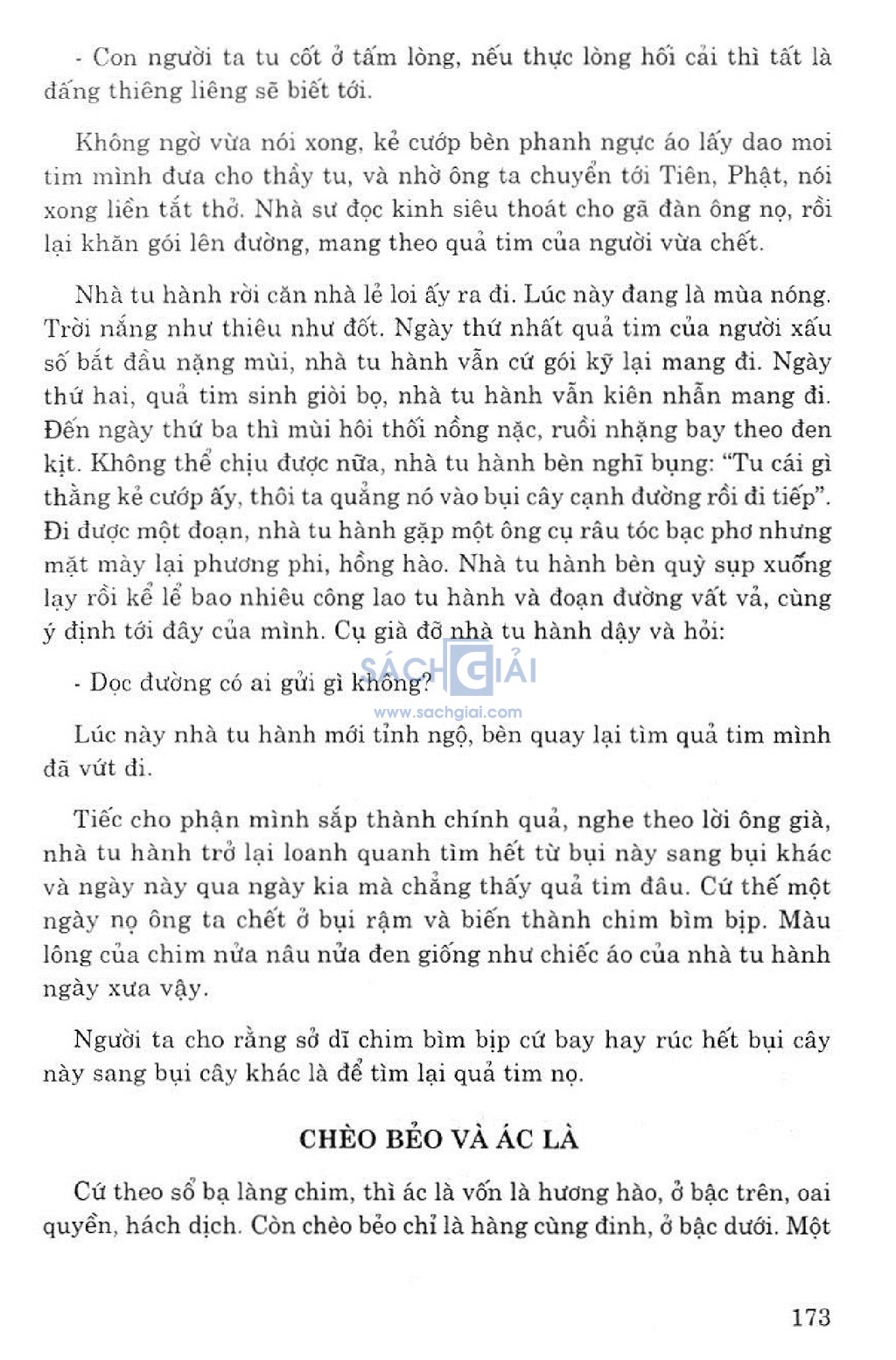 - Con người ta tu cốt ở tấm lòng, nếu thực lòng hối cải thì tất là đấng thiêng liêng sẽ biết tới.

Không ngờ vừa nói xong, kẻ cướp bèn phanh ngực áo lấy dao moi tim mình đưa cho thầy tu, và nhờ ông ta chuyển tới Tiên, Phật, nói xong liền tắt thở. Nhà sư đọc kinh siêu thoát cho gã đàn ông nọ, rồi lại khăn gói lên đường, mang theo quả tim của người vừa chết.

Nhà tu hành rời căn nhà lẻ loi ấy ra đi. Lúc này đang là mùa nóng. Trời nắng như thiêu như đốt. Ngày thứ nhất quả tim của người xấu số bắt đầu nặng mùi, nhà tu hành vẫn cứ gói kỹ lại mang đi. Ngày thứ hai, quả tim sinh giòi bọ, nhà tu hành vẫn kiên nhẫn mang đi. Đến ngày thứ ba thì mùi hôi thối nồng nặc, ruồi nhặng bay theo đen kịt. Không thể chịu được nữa, nhà tu hành bèn nghĩ bụng: "Tu cái gì thằng kẻ cướp ấy, thôi ta quẳng nó vào bụi cây cạnh đường rồi đi tiếp". Đi được một đoạn, nhà tu hành gặp một ông cụ râu tóc bạc phơ nhưng mặt mày lại phương phi, hồng hào. Nhà tu hành bèn quỳ sụp xuống lạy rồi kể lể bao nhiêu công lao tu hành và đoạn đường vất vả, cùng ý định tới đây của mình. Cụ già đỡ nhà tu hành dậy và hỏi:

- Dọc đường có ai gửi gì không?

SÁCH GIẢI
www.sachgiai.com

Lúc này nhà tu hành mới tỉnh ngộ, bèn quay lại tìm quả tim mình đã vứt đi.

Tiếc cho phận mình sắp thành chính quả, nghe theo lời ông già, nhà tu hành trở lại loanh quanh tìm hết từ bụi này sang bụi khác và ngày này qua ngày kia mà chẳng thấy quả tim đâu. Cứ thế một ngày nọ ông ta chết ở bụi rậm và biến thành chim bìm bịp. Màu lông của chim nửa nâu nửa đen giống như chiếc áo của nhà tu hành ngày xưa vậy.

Người ta cho rằng sở dĩ chim bìm bịp cứ bay hay rúc hết bụi cây này sang bụi cây khác là để tìm lại quả tim nọ.

CHÈO BẺO VÀ ÁC LÀ

Cứ theo sổ bạ làng chim, thì ác là vốn là hương hào, ở bậc trên, oai quyền, hách dịch. Còn chèo bẻo chỉ là hàng cùng đinh, ở bậc dưới. Một

173